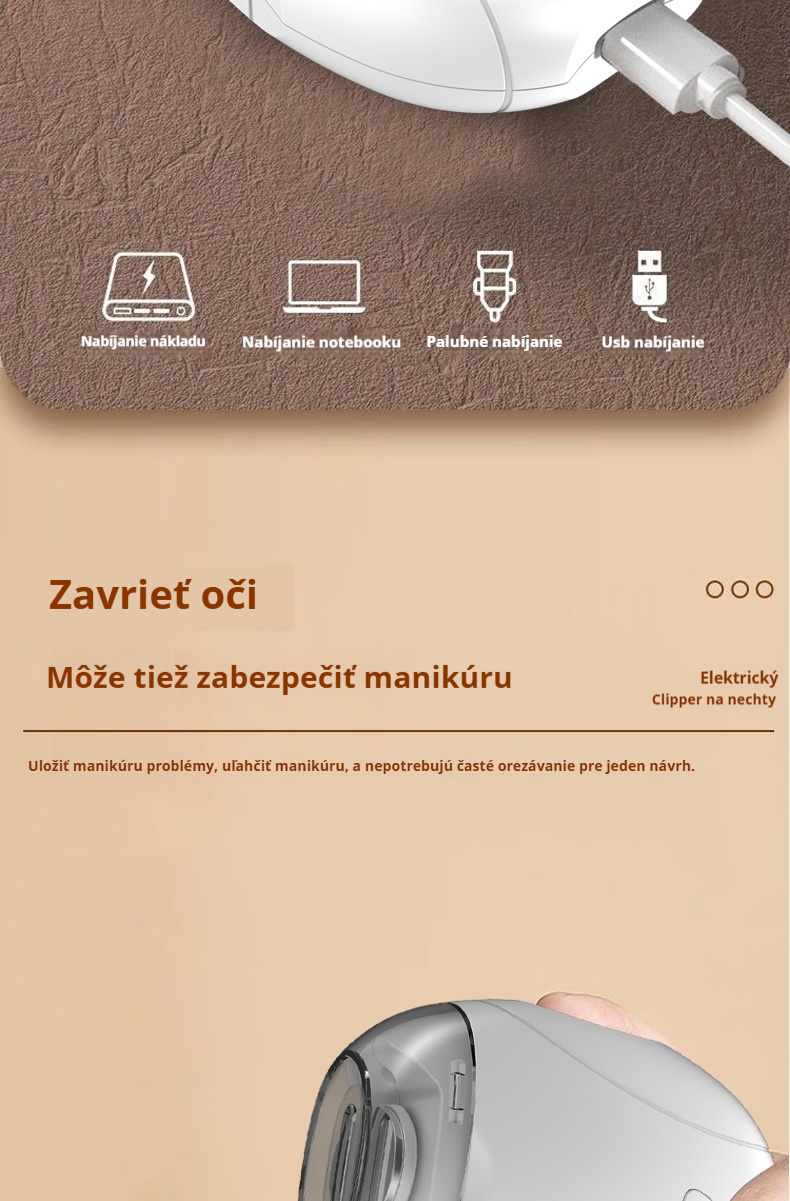 Nabíjanie nákladu

Nabíjanie notebooku

Palubné nabíjanie

Usb nabíjanie

Zavrieť oči

Môže tiež zabezpečiť manikúru

Elektrický
Clipper na nechty

Uložiť manikúru problémy, uľahčiť manikúru, a nepotrebujú časté orezávanie pre jeden návrh.